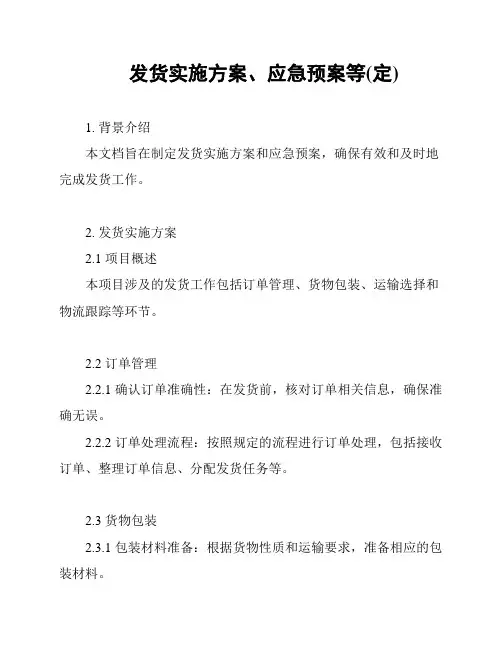 发货实施方案、应急预案等(定)

1. 背景介绍

本文档旨在制定发货实施方案和应急预案，确保有效和及时地完成发货工作。

2. 发货实施方案

2.1 项目概述

本项目涉及的发货工作包括订单管理、货物包装、运输选择和物流跟踪等环节。

2.2 订单管理

2.2.1 确认订单准确性：在发货前，核对订单相关信息，确保准确无误。

2.2.2 订单处理流程：按照规定的流程进行订单处理，包括接收订单、整理订单信息、分配发货任务等。

2.3 货物包装

2.3.1 包装材料准备：根据货物性质和运输要求，准备相应的包装材料。